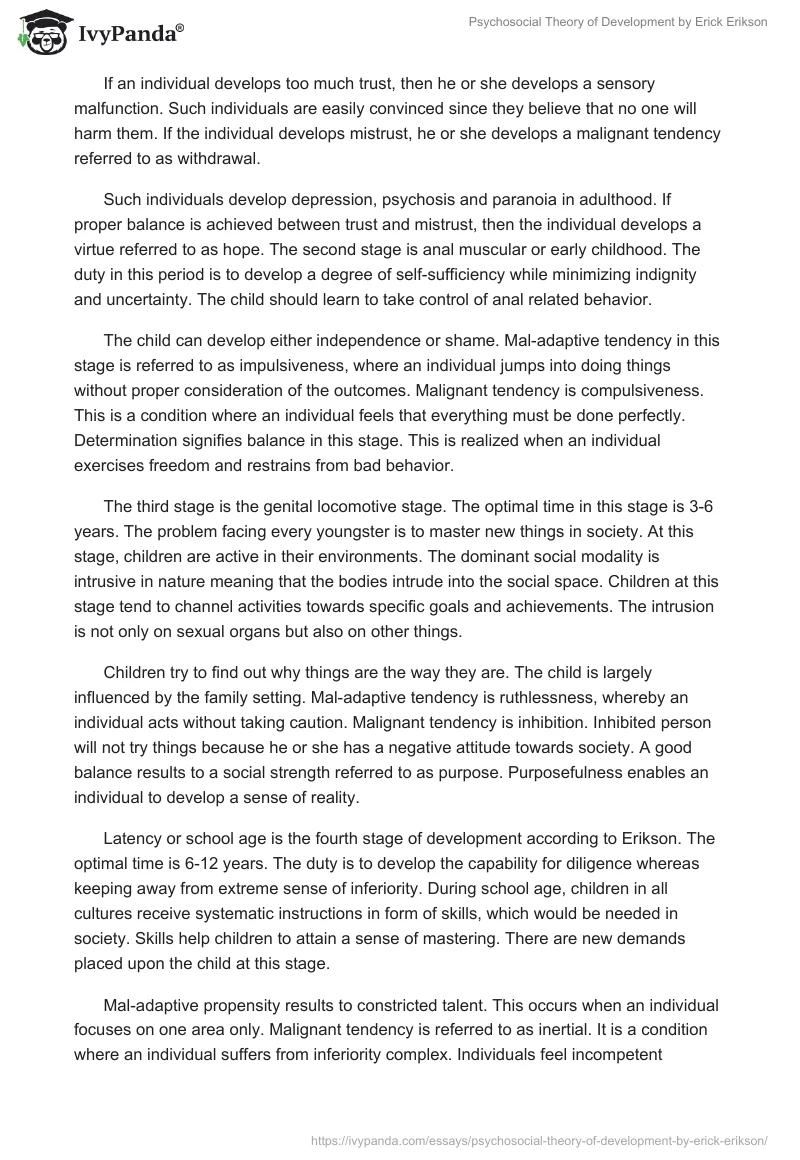 IvyPanda®

Psychosocial Theory of Development by Erick Erikson

If an individual develops too much trust, then he or she develops a sensory malfunction. Such individuals are easily convinced since they believe that no one will harm them. If the individual develops mistrust, he or she develops a malignant tendency referred to as withdrawal.

Such individuals develop depression, psychosis and paranoia in adulthood. If proper balance is achieved between trust and mistrust, then the individual develops a virtue referred to as hope. The second stage is anal muscular or early childhood. The duty in this period is to develop a degree of self-sufficiency while minimizing indignity and uncertainty. The child should learn to take control of anal related behavior.

The child can develop either independence or shame. Mal-adaptive tendency in this stage is referred to as impulsiveness, where an individual jumps into doing things without proper consideration of the outcomes. Malignant tendency is compulsiveness. This is a condition where an individual feels that everything must be done perfectly. Determination signifies balance in this stage. This is realized when an individual exercises freedom and restrains from bad behavior.

The third stage is the genital locomotive stage. The optimal time in this stage is 3-6 years. The problem facing every youngster is to master new things in society. At this stage, children are active in their environments. The dominant social modality is intrusive in nature meaning that the bodies intrude into the social space. Children at this stage tend to channel activities towards specific goals and achievements. The intrusion is not only on sexual organs but also on other things.

Children try to find out why things are the way they are. The child is largely influenced by the family setting. Mal-adaptive tendency is ruthlessness, whereby an individual acts without taking caution. Malignant tendency is inhibition. Inhibited person will not try things because he or she has a negative attitude towards society. A good balance results to a social strength referred to as purpose. Purposefulness enables an individual to develop a sense of reality.

Latency or school age is the fourth stage of development according to Erikson. The optimal time is 6-12 years. The duty is to develop the capability for diligence whereas keeping away from extreme sense of inferiority. During school age, children in all cultures receive systematic instructions in form of skills, which would be needed in society. Skills help children to attain a sense of mastering. There are new demands placed upon the child at this stage.

Mal-adaptive propensity results to constricted talent. This occurs when an individual focuses on one area only. Malignant tendency is referred to as inertial. It is a condition where an individual suffers from inferiority complex. Individuals feel incompetent

https://ivypanda.com/essays/psychosocial-theory-of-development-by-erick-erikson/